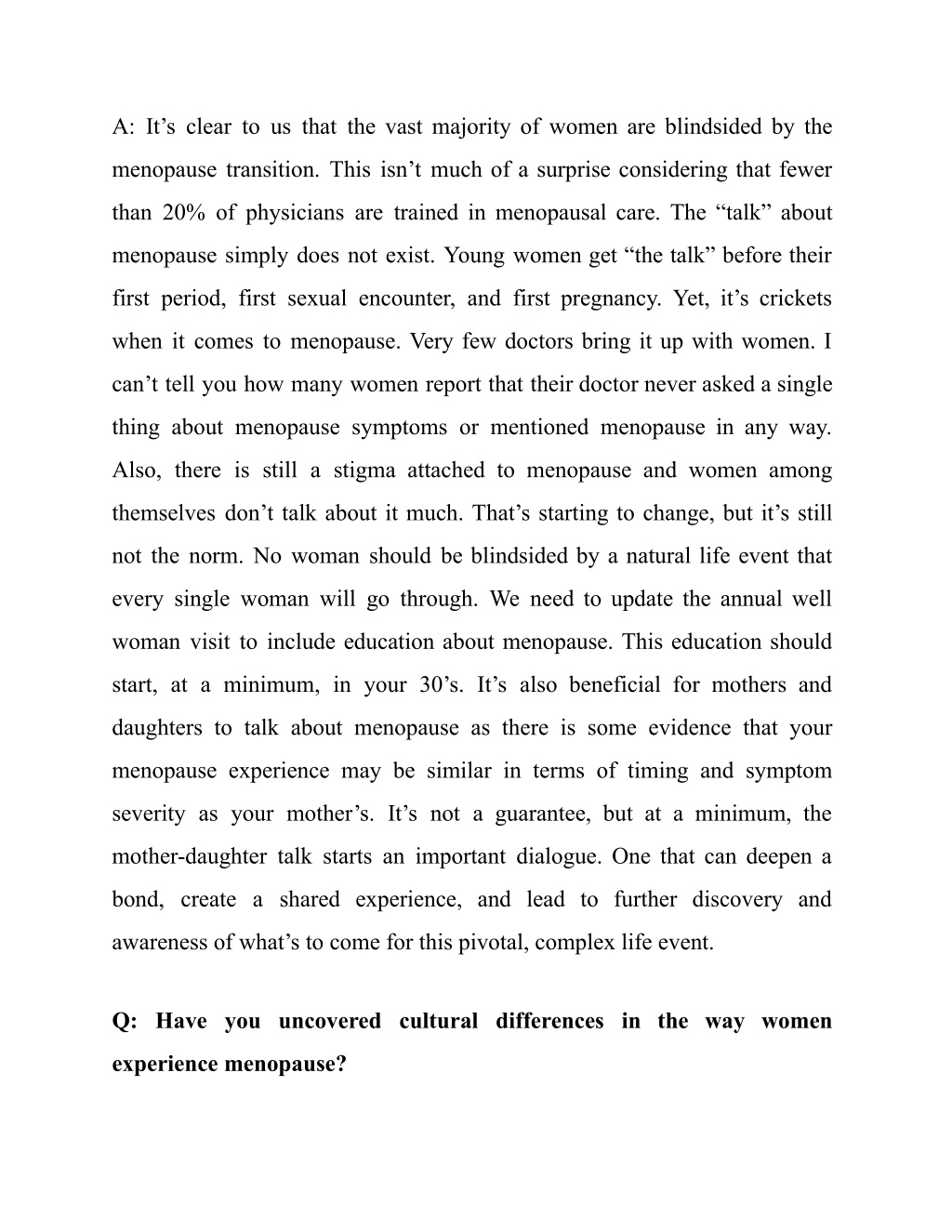 A: It’s clear to us that the vast majority of women are blindsided by the menopause transition. This isn’t much of a surprise considering that fewer than 20% of physicians are trained in menopausal care. The “talk” about menopause simply does not exist. Young women get “the talk” before their first period, first sexual encounter, and first pregnancy. Yet, it’s crickets when it comes to menopause. Very few doctors bring it up with women. I can’t tell you how many women report that their doctor never asked a single thing about menopause symptoms or mentioned menopause in any way. Also, there is still a stigma attached to menopause and women among themselves don’t talk about it much. That’s starting to change, but it’s still not the norm. No woman should be blindsided by a natural life event that every single woman will go through. We need to update the annual well woman visit to include education about menopause. This education should start, at a minimum, in your 30’s. It’s also beneficial for mothers and daughters to talk about menopause as there is some evidence that your menopause experience may be similar in terms of timing and symptom severity as your mother’s. It’s not a guarantee, but at a minimum, the mother-daughter talk starts an important dialogue. One that can deepen a bond, create a shared experience, and lead to further discovery and awareness of what’s to come for this pivotal, complex life event.

Q: Have you uncovered cultural differences in the way women experience menopause?